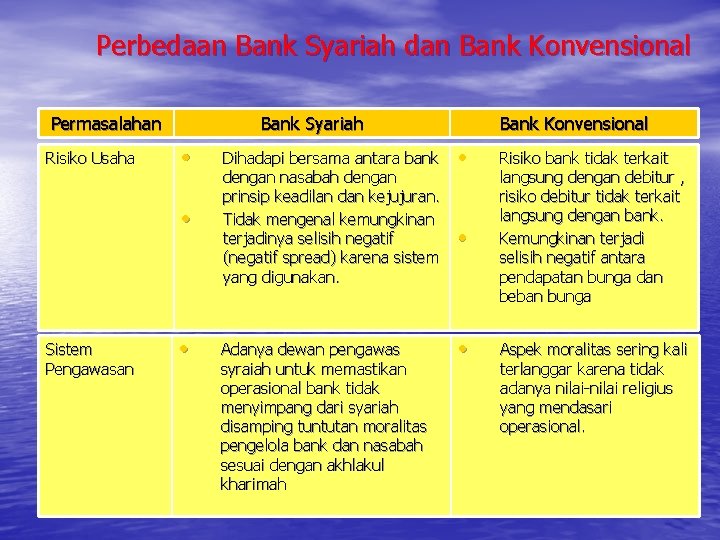 Perbedaan Bank Syariah dan Bank Konvensional

| Permasalahan | Bank Syariah | Bank Konvensional |
|---|---|---|
| Risiko Usaha | • Dihadapi bersama antara bank dengan nasabah dengan prinsip keadilan dan kejujuran. • Tidak mengenal kemungkinan terjadinya selisih negatif (negatif spread) karena sistem yang digunakan. | • Risiko bank tidak terkait langsung dengan debitur , risiko debitur tidak terkait langsung dengan bank. • Kemungkinan terjadi selisih negatif antara pendapatan bunga dan beban bunga |
| Sistem Pengawasan | • Adanya dewan pengawas syraiah untuk memastikan operasional bank tidak menyimpang dari syariah disamping tuntutan moralitas pengelola bank dan nasabah sesuai dengan akhlakul kharimah | • Aspek moralitas sering kali terlanggar karena tidak adanya nilai-nilai religius yang mendasari operasional. |